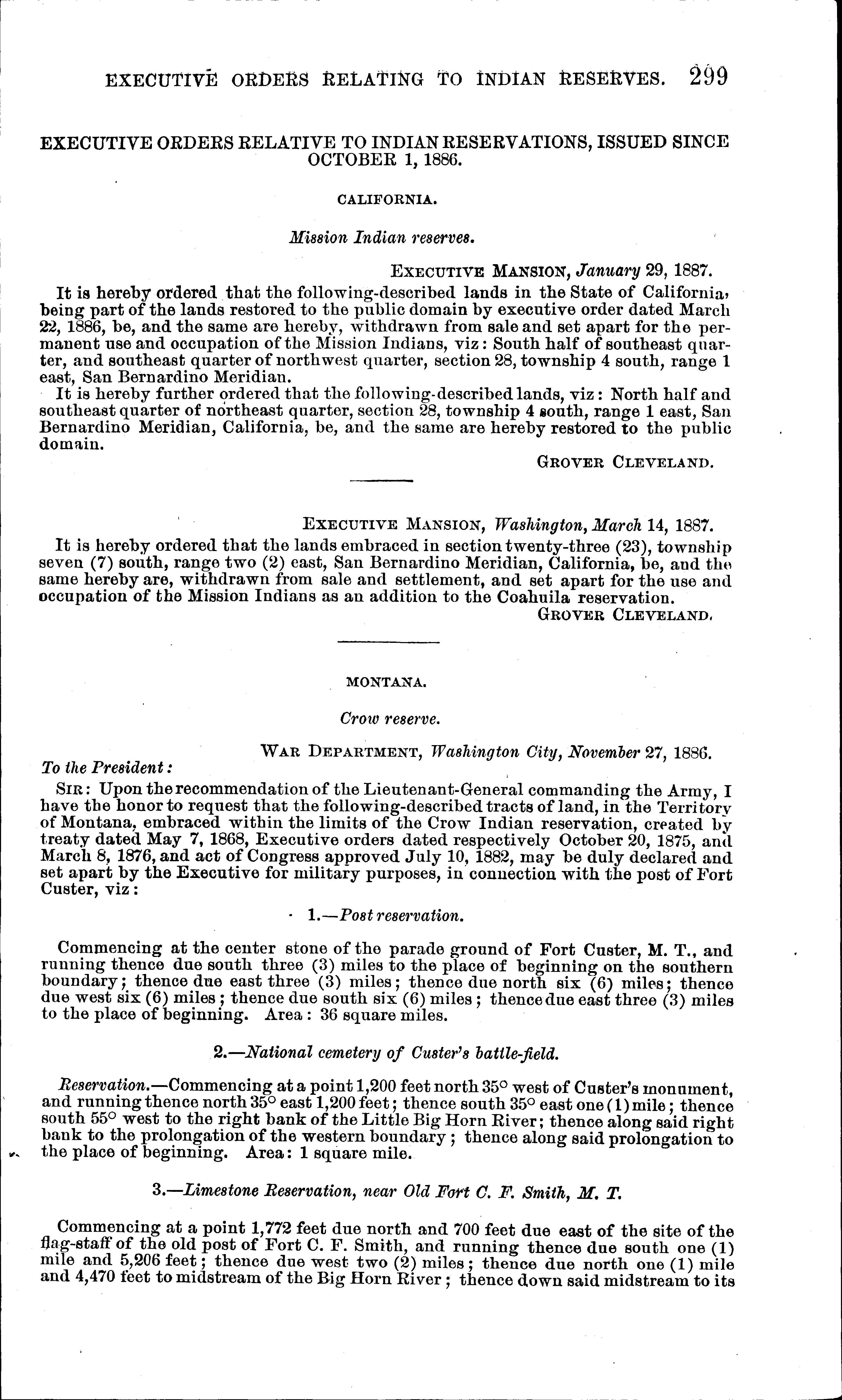 EXECUTIVE ORDERS RELATING TO INDIAN RESERVES. 299

EXECUTIVE ORDERS RELATIVE TO INDIAN RESERVATIONS, ISSUED SINCE OCTOBER 1, 1886.

CALIFORNIA.

Mission Indian reserves.

EXECUTIVE MANSION, January 29, 1887.

It is hereby ordered that the following-described lands in the State of California, being part of the lands restored to the public domain by executive order dated March 22, 1886, be, and the same are hereby, withdrawn from sale and set apart for the permanent use and occupation of the Mission Indians, viz: South half of southeast quarter, and southeast quarter of northwest quarter, section 28, township 4 south, range 1 east, San Bernardino Meridian.

It is hereby further ordered that the following-described lands, viz: North half and southeast quarter of northeast quarter, section 28, township 4 south, range 1 east, San Bernardino Meridian, California, be, and the same are hereby restored to the public domain.

GROVER CLEVELAND.

EXECUTIVE MANSION, Washington, March 14, 1887.

It is hereby ordered that the lands embraced in section twenty-three (23), township seven (7) south, range two (2) east, San Bernardino Meridian, California, be, and the same hereby are, withdrawn from sale and settlement, and set apart for the use and occupation of the Mission Indians as an addition to the Coahuila reservation.

GROVER CLEVELAND.

MONTANA.

Crow reserve.

WAR DEPARTMENT, Washington City, November 27, 1886.

To the President:

SIR: Upon the recommendation of the Lieutenant-General commanding the Army, I have the honor to request that the following-described tracts of land, in the Territory of Montana, embraced within the limits of the Crow Indian reservation, created by treaty dated May 7, 1868, Executive orders dated respectively October 20, 1875, and March 8, 1876, and act of Congress approved July 10, 1882, may be duly declared and set apart by the Executive for military purposes, in connection with the post of Fort Custer, viz:

1.—Post reservation.

Commencing at the center stone of the parade ground of Fort Custer, M. T., and running thence due south three (3) miles to the place of beginning on the southern boundary; thence due east three (3) miles; thence due north six (6) miles; thence due west six (6) miles; thence due south six (6) miles; thence due east three (3) miles to the place of beginning. Area: 36 square miles.

2.—National cemetery of Custer's battle-field.

Reservation.—Commencing at a point 1,200 feet north 35° west of Custer's monument, and running thence north 35° east 1,200 feet; thence south 35° east one (1) mile; thence south 55° west to the right bank of the Little Big Horn River; thence along said right bank to the prolongation of the western boundary; thence along said prolongation to the place of beginning. Area: 1 square mile.

3.—Limestone Reservation, near Old Fort C. F. Smith, M. T.

Commencing at a point 1,772 feet due north and 700 feet due east of the site of the flag-staff of the old post of Fort C. F. Smith, and running thence due south one (1) mile and 5,206 feet; thence due west two (2) miles; thence due north one (1) mile and 4,470 feet to midstream of the Big Horn River; thence down said midstream to its